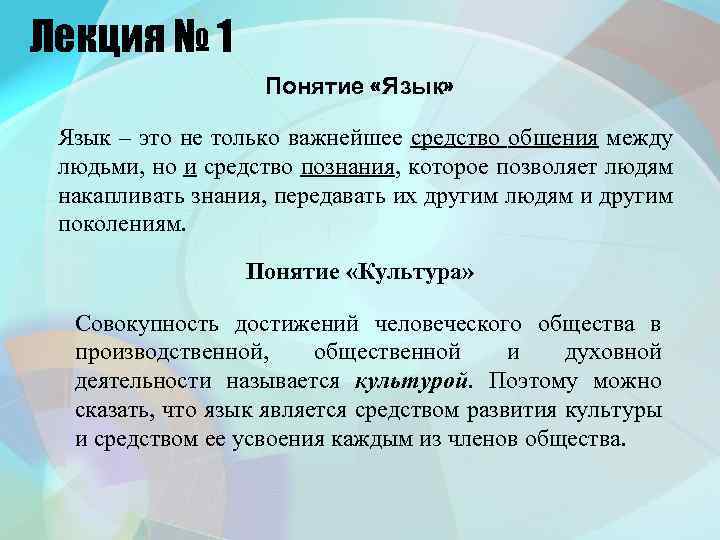 Лекция № 1

Понятие «Язык»

Язык – это не только важнейшее средство общения между людьми, но и средство познания, которое позволяет людям накапливать знания, передавать их другим людям и другим поколениям.

Понятие «Культура»

Совокупность достижений человеческого общества в производственной, общественной и духовной деятельности называется культурой. Поэтому можно сказать, что язык является средством развития культуры и средством ее усвоения каждым из членов общества.